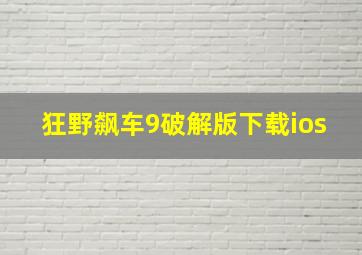 狂野飙车9破解版下载ios